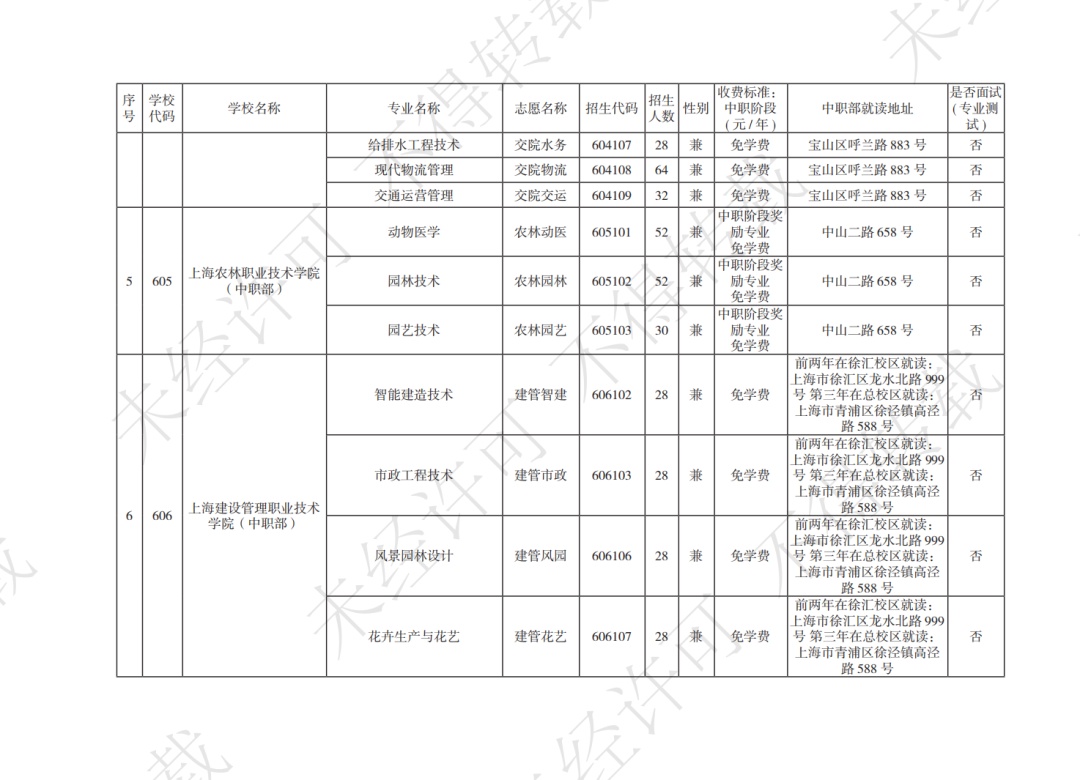 | 序号 | 学校代码 | 学校名称 | 专业名称 | 志愿名称 | 招生代码 | 招生人数 | 性别 | 收费标准：中职阶段（元/年） | 中职部就读地址 | 是否面试（专业测试） |
|---|---|---|---|---|---|---|---|---|---|---|
| | | | 给排水工程技术 | 交院水务 | 604107 | 28 | 兼 | 免学费 | 宝山区呼兰路 883 号 | 否 |
| | | | 现代物流管理 | 交院物流 | 604108 | 64 | 兼 | 免学费 | 宝山区呼兰路 883 号 | 否 |
| | | | 交通运营管理 | 交院交运 | 604109 | 32 | 兼 | 免学费 | 宝山区呼兰路 883 号 | 否 |
| 5 | 605 | 上海农林职业技术学院（中职部） | 动物医学 | 农林动医 | 605101 | 52 | 兼 | 中职阶段奖励专业免学费 | 中山二路 658 号 | 否 |
| | | | 园林技术 | 农林园林 | 605102 | 52 | 兼 | 中职阶段奖励专业免学费 | 中山二路 658 号 | 否 |
| | | | 园艺技术 | 农林园艺 | 605103 | 30 | 兼 | 中职阶段奖励专业免学费 | 中山二路 658 号 | 否 |
| 6 | 606 | 上海建设管理职业技术学院（中职部） | 智能建造技术 | 建管智建 | 606102 | 28 | 兼 | 免学费 | 前两年在徐汇校区就读：上海市徐汇区龙水北路 999 号 第三年在总校区就读：上海市青浦区徐泾镇高泾路 588 号 | 否 |
| | | | 市政工程技术 | 建管市政 | 606103 | 28 | 兼 | 免学费 | 前两年在徐汇校区就读：上海市徐汇区龙水北路 999 号 第三年在总校区就读：上海市青浦区徐泾镇高泾路 588 号 | 否 |
| | | | 风景园林设计 | 建管风园 | 606106 | 28 | 兼 | 免学费 | 前两年在徐汇校区就读：上海市徐汇区龙水北路 999 号 第三年在总校区就读：上海市青浦区徐泾镇高泾路 588 号 | 否 |
| | | | 花卉生产与花艺 | 建管花艺 | 606107 | 28 | 兼 | 免学费 | 前两年在徐汇校区就读：上海市徐汇区龙水北路 999 号 第三年在总校区就读：上海市青浦区徐泾镇高泾路 588 号 | 否 |

未经许可 不得转载